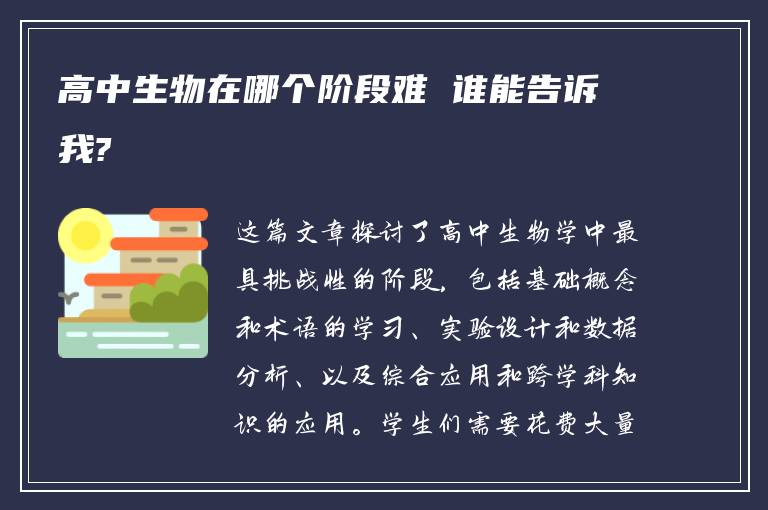 高中生物在哪个阶段难 谁能告诉我?

这篇文章探讨了高中生物学中最具挑战性的阶段，包括基础概念和术语的学习、实验设计和数据分析、以及综合应用和跨学科知识的应用。学生们需要花费大量